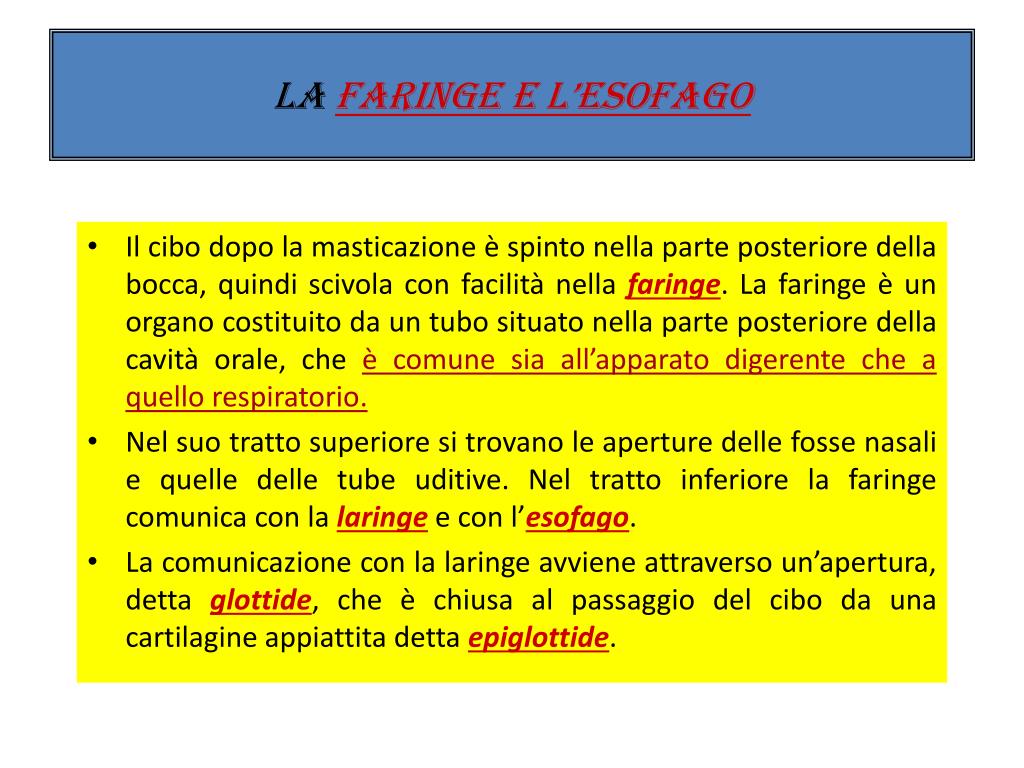 LA FARINGE E L'ESOFAGO

• Il cibo dopo la masticazione è spinto nella parte posteriore della bocca, quindi scivola con facilità nella faringe. La faringe è un organo costituito da un tubo situato nella parte posteriore della cavità orale, che è comune sia all'apparato digerente che a quello respiratorio.
• Nel suo tratto superiore si trovano le aperture delle fosse nasali e quelle delle tube uditive. Nel tratto inferiore la faringe comunica con la laringe e con l'esofago.
• La comunicazione con la laringe avviene attraverso un'apertura, detta glottide, che è chiusa al passaggio del cibo da una cartilagine appiattita detta epiglottide.